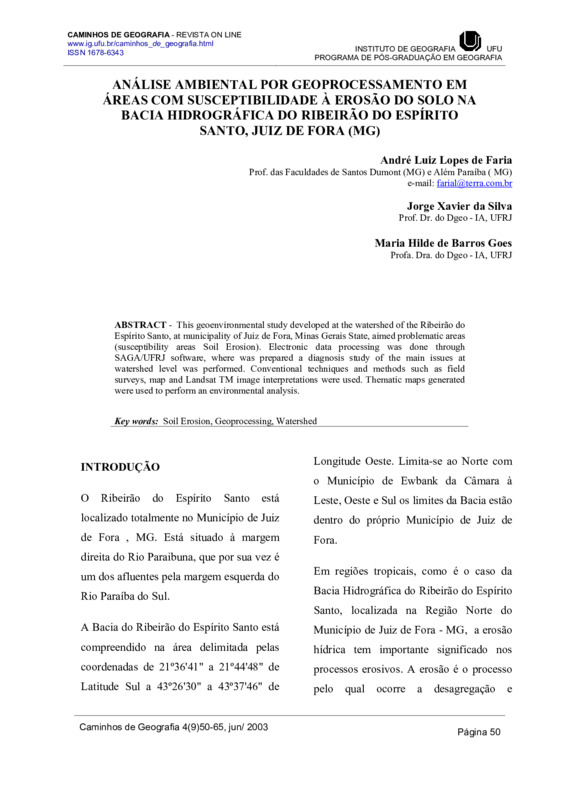 CAMINHOS DE GEOGRAFIA - REVISTA ON LINE
www.ig.ufu.br/caminhos_de_geografia.html
ISSN 1678-6343

INSTITUTO DE GEOGRAFIA UFU
PROGRAMA DE PÓS-GRADUAÇÃO EM GEOGRAFIA

ANÁLISE AMBIENTAL POR GEOPROCESSAMENTO EM ÁREAS COM SUSCEPTIBILIDADE À EROSÃO DO SOLO NA BACIA HIDROGRÁFICA DO RIBEIRÃO DO ESPÍRITO SANTO, JUIZ DE FORA (MG)

André Luiz Lopes de Faria
Prof. das Faculdades de Santos Dumont (MG) e Além Paraíba ( MG)
e-mail: farial@terra.com.br

Jorge Xavier da Silva
Prof. Dr. do Dgeo - IA, UFRJ

Maria Hilde de Barros Goes
Profa. Dra. do Dgeo - IA, UFRJ

ABSTRACT - This geoenvironmental study developed at the watershed of the Ribeirão do Espírito Santo, at municipality of Juiz de Fora, Minas Gerais State, aimed problematic areas (susceptibility areas Soil Erosion). Electronic data processing was done through SAGA/UFRJ software, where was prepared a diagnosis study of the main issues at watershed level was performed. Conventional techniques and methods such as field surveys, map and Landsat TM image interpretations were used. Thematic maps generated were used to perform an environmental analysis.

Key words: Soil Erosion, Geoprocessing, Watershed

INTRODUÇÃO

O Ribeirão do Espírito Santo está localizado totalmente no Município de Juiz de Fora , MG. Está situado à margem direita do Rio Paraibuna, que por sua vez é um dos afluentes pela margem esquerda do Rio Paraíba do Sul.

A Bacia do Ribeirão do Espírito Santo está compreendido na área delimitada pelas coordenadas de 21º36'41" a 21º44'48" de Latitude Sul a 43º26'30" a 43º37'46" de Longitude Oeste. Limita-se ao Norte com o Município de Ewbank da Câmara à Leste, Oeste e Sul os limites da Bacia estão dentro do próprio Município de Juiz de Fora.

Em regiões tropicais, como é o caso da Bacia Hidrográfica do Ribeirão do Espírito Santo, localizada na Região Norte do Município de Juiz de Fora - MG, a erosão hídrica tem importante significado nos processos erosivos. A erosão é o processo pelo qual ocorre a desagregação e

Caminhos de Geografia 4(9)50-65, jun/ 2003

Página 50